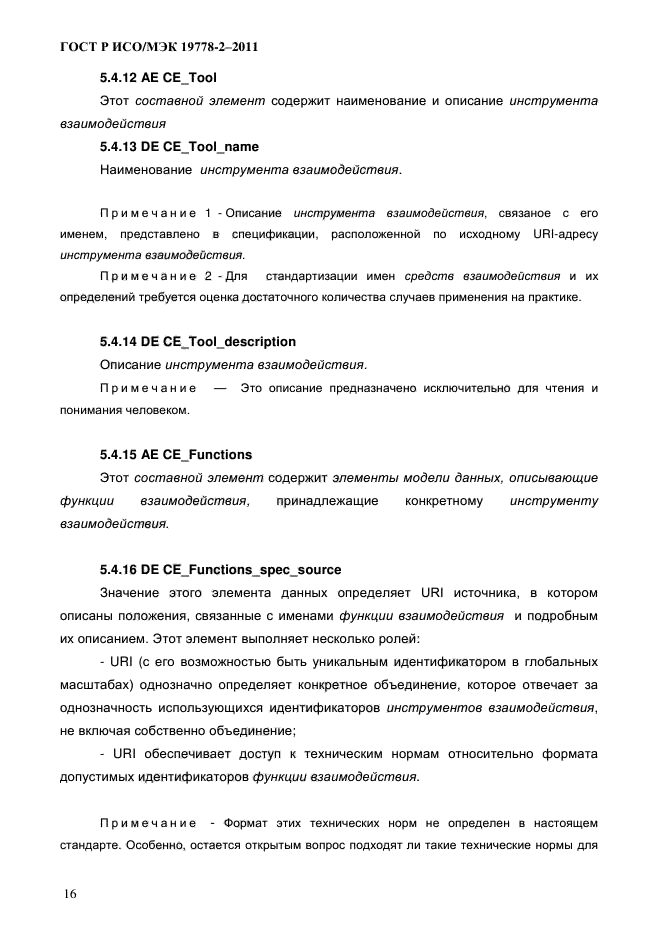 ГОСТ Р ИСО/МЭК 19778-2–2011

5.4.12 AE CE_Tool

Этот составной элемент содержит наименование и описание инструмента взаимодействия

5.4.13 DE CE_Tool_name

Наименование инструмента взаимодействия.

Примечание 1 - Описание инструмента взаимодействия, связаное с его именем, представлено в спецификации, расположенной по исходному URI-адресу инструмента взаимодействия.

Примечание 2 - Для стандартизации имен средств взаимодействия и их определений требуется оценка достаточного количества случаев применения на практике.

5.4.14 DE CE_Tool_description

Описание инструмента взаимодействия.

Примечание — Это описание предназначено исключительно для чтения и понимания человеком.

5.4.15 AE CE_Functions

Этот составной элемент содержит элементы модели данных, описывающие функции взаимодействия, принадлежащие конкретному инструменту взаимодействия.

5.4.16 DE CE_Functions_spec_source

Значение этого элемента данных определяет URI источника, в котором описаны положения, связанные с именами функции взаимодействия и подробным их описанием. Этот элемент выполняет несколько ролей:

- URI (с его возможностью быть уникальным идентификатором в глобальных масштабах) однозначно определяет конкретное объединение, которое отвечает за однозначность использующихся идентификаторов инструментов взаимодействия, не включая собственно объединение;

- URI обеспечивает доступ к техническим нормам относительно формата допустимых идентификаторов функции взаимодействия.

Примечание - Формат этих технических норм не определен в настоящем стандарте. Особенно, остается открытым вопрос подходят ли такие технические нормы для

16